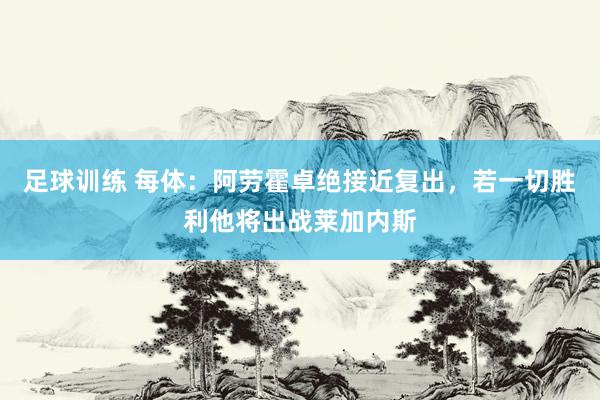 足球训练 每体：阿劳霍卓绝接近复出，若一切胜利他将出战莱加内斯